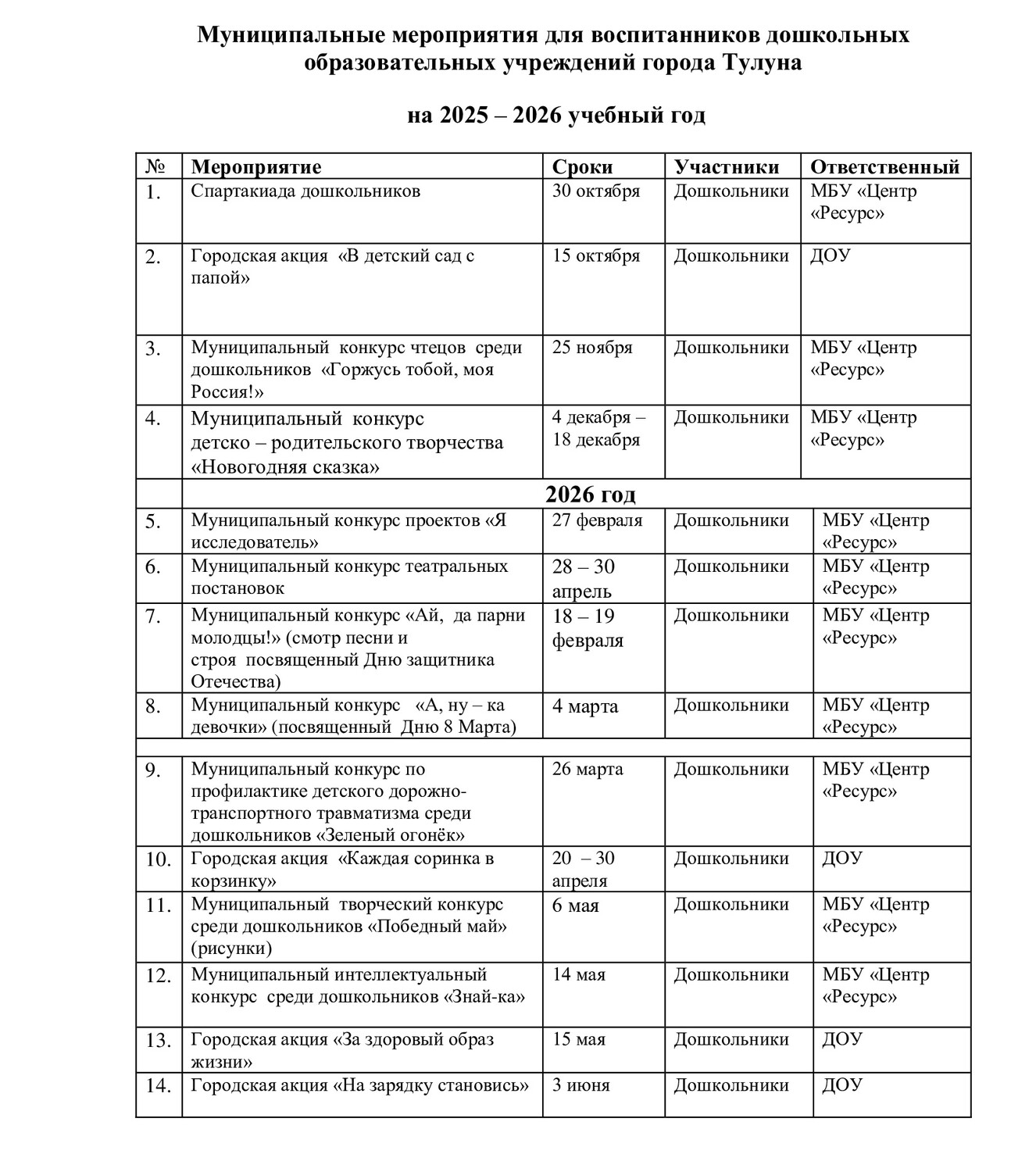 Муниципальные мероприятия для воспитанников дошкольных образовательных учреждений города Тулуна

на 2025 – 2026 учебный год

| № | Мероприятие | Сроки | Участники | Ответственный |
|---|---|---|---|---|
| 1. | Спартакиада дошкольников | 30 октября | Дошкольники | МБУ «Центр «Ресурс» |
| 2. | Городская акция «В детский сад с папой» | 15 октября | Дошкольники | ДОУ |
| 3. | Муниципальный конкурс чтецов среди дошкольников «Горжусь тобой, моя Россия!» | 25 ноября | Дошкольники | МБУ «Центр «Ресурс» |
| 4. | Муниципальный конкурс детско – родительского творчества «Новогодняя сказка» | 4 декабря – 18 декабря | Дошкольники | МБУ «Центр «Ресурс» |
| | 2026 год | | | |
| 5. | Муниципальный конкурс проектов «Я исследователь» | 27 февраля | Дошкольники | МБУ «Центр «Ресурс» |
| 6. | Муниципальный конкурс театральных постановок | 28 – 30 апрель | Дошкольники | МБУ «Центр «Ресурс» |
| 7. | Муниципальный конкурс «Ай, да парни молодцы!» (смотр песни и строя посвященный Дню защитника Отечества) | 18 – 19 февраля | Дошкольники | МБУ «Центр «Ресурс» |
| 8. | Муниципальный конкурс «А, ну – ка девочки» (посвященный Дню 8 Марта) | 4 марта | Дошкольники | МБУ «Центр «Ресурс» |
| | | | | |
| 9. | Муниципальный конкурс по профилактике детского дорожно-транспортного травматизма среди дошкольников «Зеленый огонёк» | 26 марта | Дошкольники | МБУ «Центр «Ресурс» |
| 10. | Городская акция «Каждая соринка в корзинку» | 20 – 30 апреля | Дошкольники | ДОУ |
| 11. | Муниципальный творческий конкурс среди дошкольников «Победный май» (рисунки) | 6 мая | Дошкольники | МБУ «Центр «Ресурс» |
| 12. | Муниципальный интеллектуальный конкурс среди дошкольников «Знай-ка» | 14 мая | Дошкольники | МБУ «Центр «Ресурс» |
| 13. | Городская акция «За здоровый образ жизни» | 15 мая | Дошкольники | ДОУ |
| 14. | Городская акция «На зарядку становись» | 3 июня | Дошкольники | ДОУ |